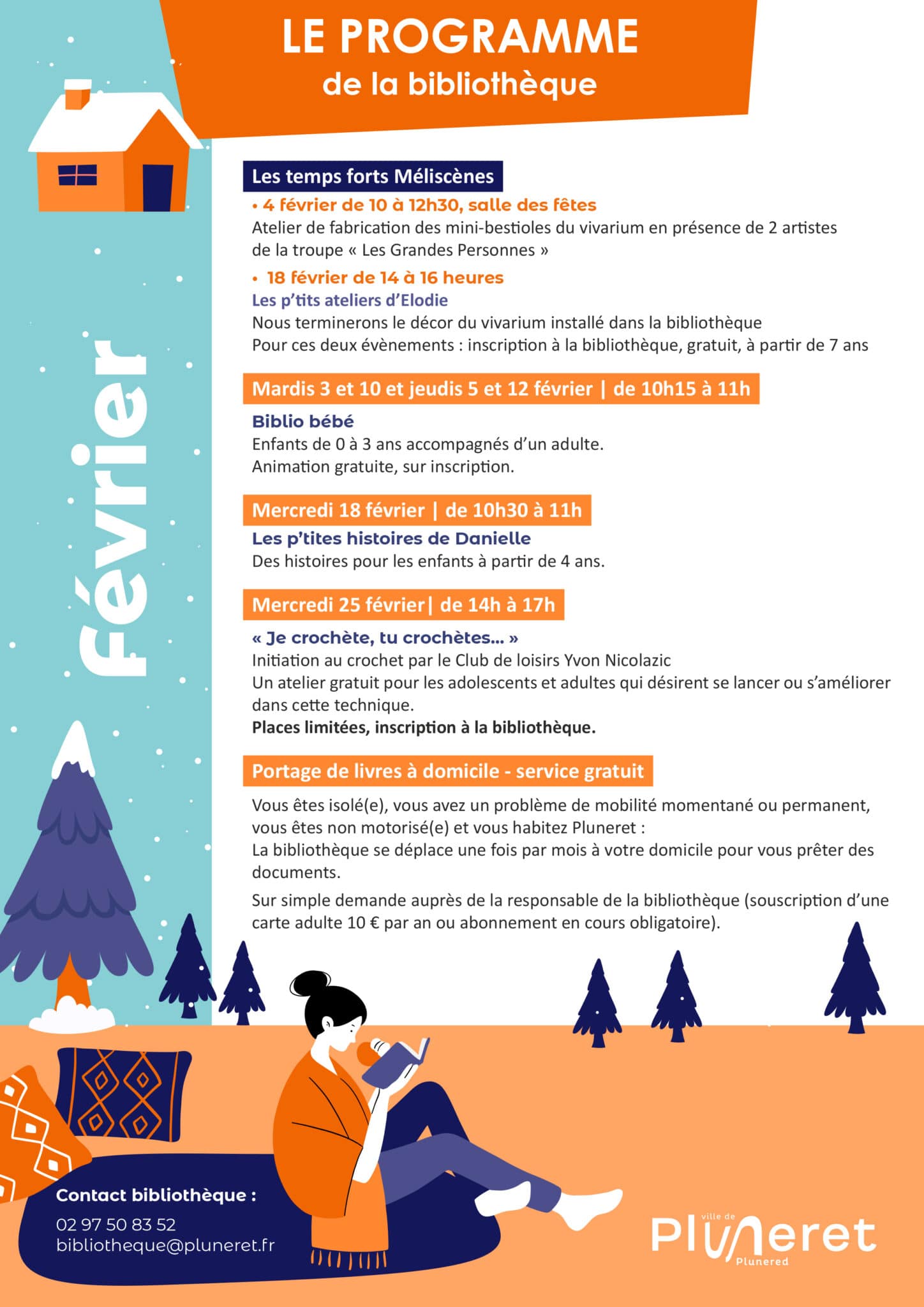 LE PROGRAMME
de la bibliothèque

Février

Les temps forts Méliscènes

• 4 février de 10 à 12h30, salle des fêtes
Atelier de fabrication des mini-bestioles du vivarium en présence de 2 artistes de la troupe « Les Grandes Personnes »

• 18 février de 14 à 16 heures
Les p'tits ateliers d'Elodie
Nous terminerons le décor du vivarium installé dans la bibliothèque
Pour ces deux évènements : inscription à la bibliothèque, gratuit, à partir de 7 ans

Mardis 3 et 10 et jeudis 5 et 12 février | de 10h15 à 11h

Biblio bébé
Enfants de 0 à 3 ans accompagnés d'un adulte.
Animation gratuite, sur inscription.

Mercredi 18 février | de 10h30 à 11h

Les p'tites histoires de Danielle
Des histoires pour les enfants à partir de 4 ans.

Mercredi 25 février| de 14h à 17h

« Je crochète, tu crochètes... »
Initiation au crochet par le Club de loisirs Yvon Nicolazic
Un atelier gratuit pour les adolescents et adultes qui désirent se lancer ou s'améliorer dans cette technique.
Places limitées, inscription à la bibliothèque.

Portage de livres à domicile - service gratuit

Vous êtes isolé(e), vous avez un problème de mobilité momentané ou permanent, vous êtes non motorisé(e) et vous habitez Pluneret :
La bibliothèque se déplace une fois par mois à votre domicile pour vous prêter des documents.

Sur simple demande auprès de la responsable de la bibliothèque (souscription d'une carte adulte 10 € par an ou abonnement en cours obligatoire).

Contact bibliothèque :
02 97 50 83 52
bibliotheque@pluneret.fr

ville de
Pluneret
Plunered